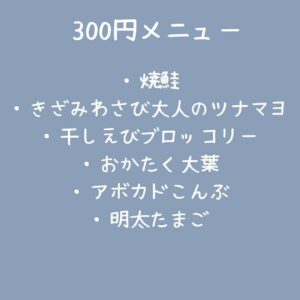 300円メニュー

・焼鮭
・きざみわさび大人のツナマヨ
・干しえびブロッコリー
・おかたく大葉
・アボカドこんぶ
・明太たまご